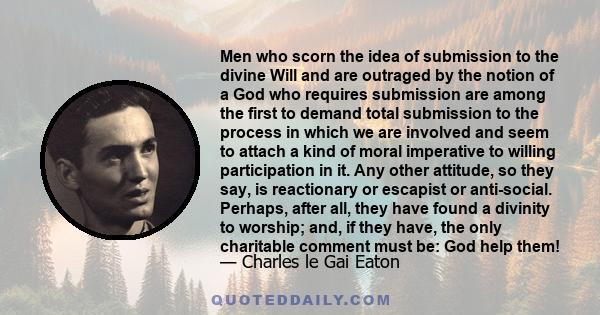 Men who scorn the idea of submission to the divine Will and are outraged by the notion of a God who requires submission are among the first to demand total submission to the process in which we are involved and seem to attach a kind of moral imperative to willing participation in it. Any other attitude, so they say, is reactionary or escapist or anti-social. Perhaps, after all, they have found a divinity to worship; and, if they have, the only charitable comment must be: God help them!
— Charles le Gai Eaton

QUOTEDDAILY.COM